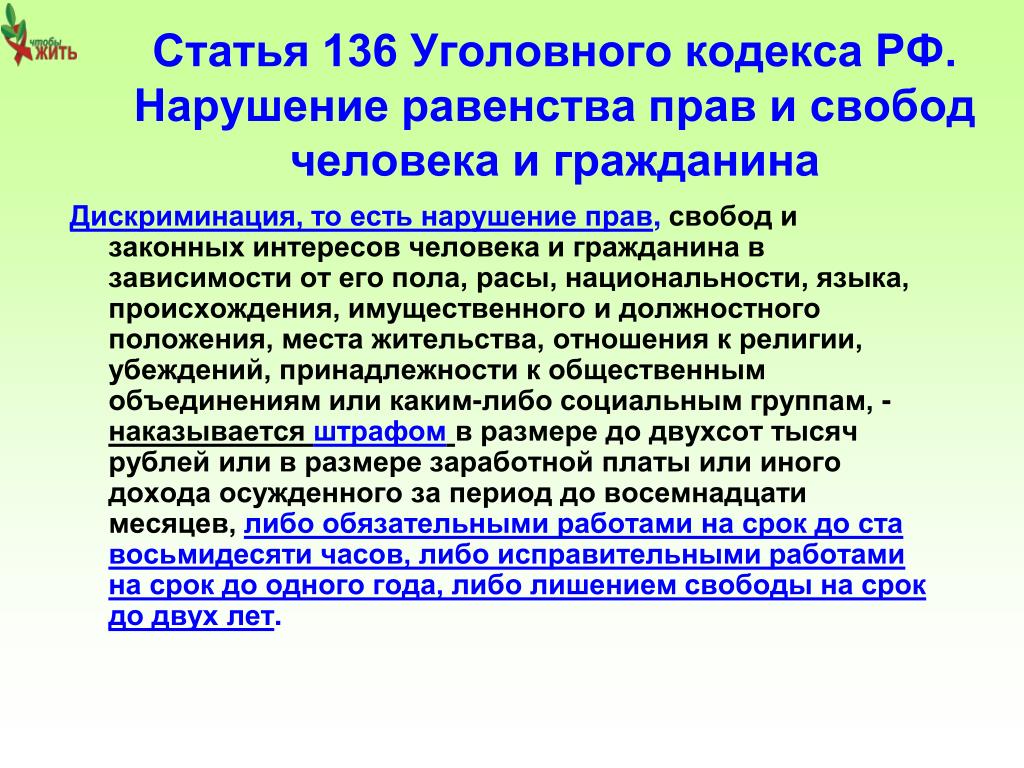 чтобы ЖИТЬ

Статья 136 Уголовного кодекса РФ. Нарушение равенства прав и свобод человека и гражданина

Дискриминация, то есть нарушение прав, свобод и законных интересов человека и гражданина в зависимости от его пола, расы, национальности, языка, происхождения, имущественного и должностного положения, места жительства, отношения к религии, убеждений, принадлежности к общественным объединениям или каким-либо социальным группам, - наказывается штрафом в размере до двухсот тысяч рублей или в размере заработной платы или иного дохода осужденного за период до восемнадцати месяцев, либо обязательными работами на срок до ста восьмидесяти часов, либо исправительными работами на срок до одного года, либо лишением свободы на срок до двух лет.